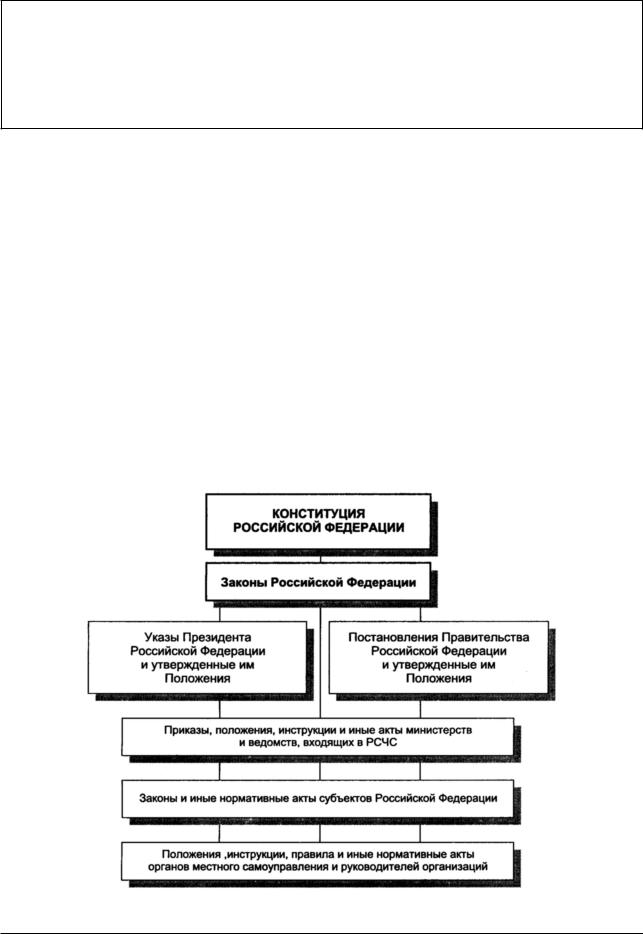 КОНСТИТУЦИЯ
РОССИЙСКОЙ ФЕДЕРАЦИИ

Законы Российской Федерации

Указы Президента Российской Федерации и утвержденные им Положения

Постановления Правительства Российской Федерации и утвержденные им Положения

Приказы, положения, инструкции и иные акты министерств и ведомств, входящих в РСЧС

Законы и иные нормативные акты субъектов Российской Федерации

Положения ,инструкции, правила и иные нормативные акты органов местного самоуправления и руководителей организаций